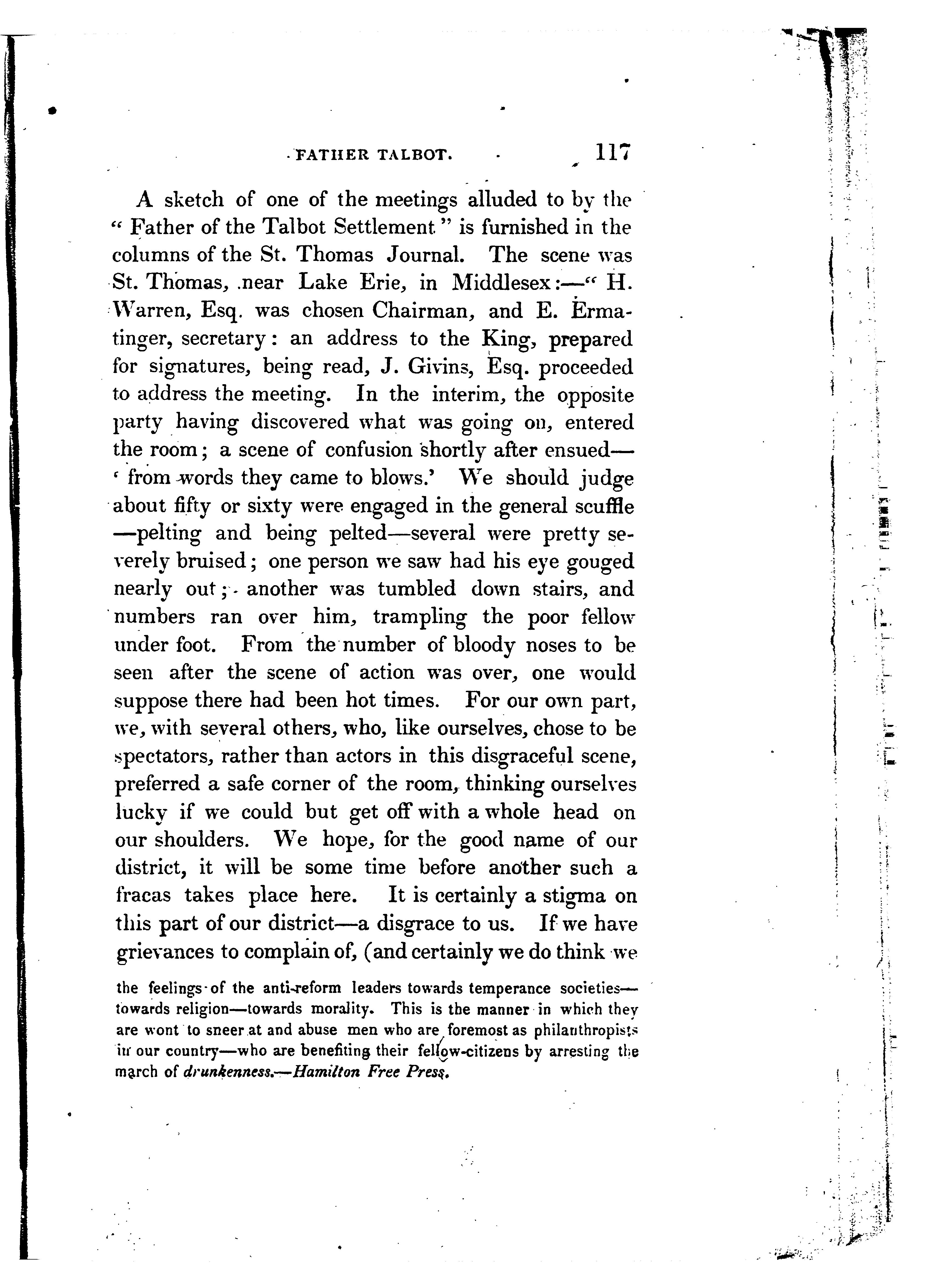 FATHER TALBOT. 117

A sketch of one of the meetings alluded to by the "Father of the Talbot Settlement" is furnished in the columns of the St. Thomas Journal. The scene was St. Thomas, near Lake Erie, in Middlesex:—"H. Warren, Esq. was chosen Chairman, and E. Ermatinger, secretary: an address to the King, prepared for signatures, being read, J. Givins, Esq. proceeded to address the meeting. In the interim, the opposite party having discovered what was going on, entered the room; a scene of confusion shortly after ensued—'from words they came to blows.' We should judge about fifty or sixty were engaged in the general scuffle—pelting and being pelted—several were pretty severely bruised; one person we saw had his eye gouged nearly out; another was tumbled down stairs, and numbers ran over him, trampling the poor fellow under foot. From the number of bloody noses to be seen after the scene of action was over, one would suppose there had been hot times. For our own part, we, with several others, who, like ourselves, chose to be spectators, rather than actors in this disgraceful scene, preferred a safe corner of the room, thinking ourselves lucky if we could but get off with a whole head on our shoulders. We hope, for the good name of our district, it will be some time before another such a fracas takes place here. It is certainly a stigma on this part of our district—a disgrace to us. If we have grievances to complain of, (and certainly we do think we

the feelings of the anti-reform leaders towards temperance societies—towards religion—towards morality. This is the manner in which they are wont to sneer at and abuse men who are foremost as philanthropists in our country—who are benefiting their fellow-citizens by arresting the march of drunkenness.—Hamilton Free Press.